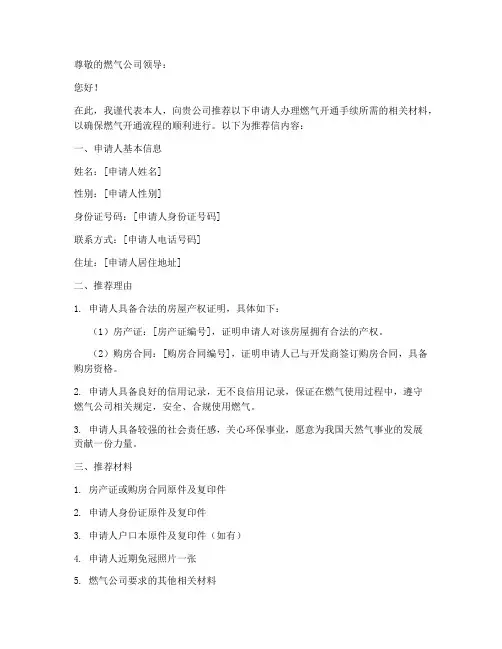 尊敬的燃气公司领导：

您好！

在此，我谨代表本人，向贵公司推荐以下申请人办理燃气开通手续所需的相关材料，以确保燃气开通流程的顺利进行。以下为推荐信内容：

一、申请人基本信息

姓名：[申请人姓名]

性别：[申请人性别]

身份证号码：[申请人身份证号码]

联系方式：[申请人电话号码]

住址：[申请人居住地址]

二、推荐理由

1. 申请人具备合法的房屋产权证明，具体如下：

（1）房产证：[房产证编号]，证明申请人对该房屋拥有合法的产权。

（2）购房合同：[购房合同编号]，证明申请人已与开发商签订购房合同，具备购房资格。

2. 申请人具备良好的信用记录，无不良信用记录，保证在燃气使用过程中，遵守燃气公司相关规定，安全、合规使用燃气。

3. 申请人具备较强的社会责任感，关心环保事业，愿意为我国天然气事业的发展贡献一份力量。

三、推荐材料

1. 房产证或购房合同原件及复印件

2. 申请人身份证原件及复印件

3. 申请人户口本原件及复印件（如有）

4. 申请人近期免冠照片一张

5. 燃气公司要求的其他相关材料